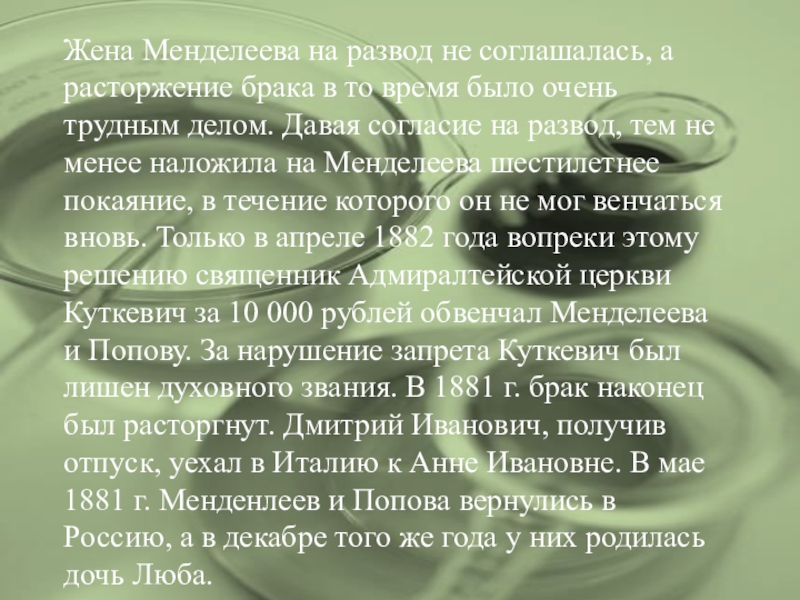 Жена Менделеева на развод не соглашалась, а расторжение брака в то время было очень трудным делом. Давая согласие на развод, тем не менее наложила на Менделеева шестилетнее покаяние, в течение которого он не мог венчаться вновь. Только в апреле 1882 года вопреки этому решению священник Адмиралтейской церкви Куткевич за 10 000 рублей обвенчал Менделеева и Попову. За нарушение запрета Куткевич был лишен духовного звания. В 1881 г. брак наконец был расторгнут. Дмитрий Иванович, получив отпуск, уехал в Италию к Анне Ивановне. В мае 1881 г. Менденлеев и Попова вернулись в Россию, а в декабре того же года у них родилась дочь Люба.